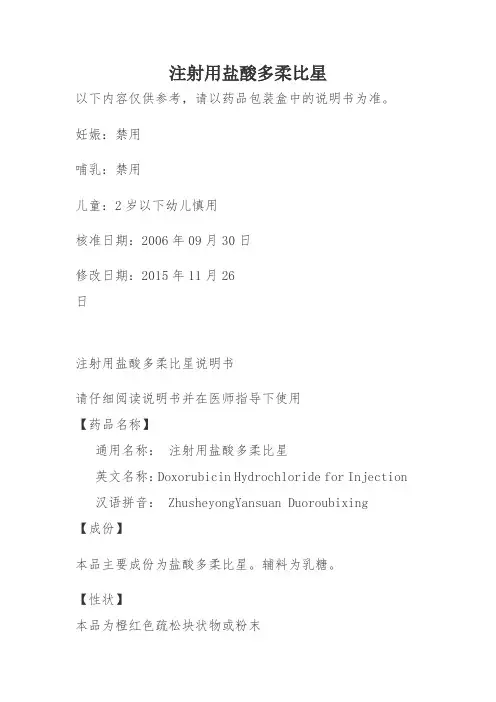 注射用盐酸多柔比星

以下内容仅供参考，请以药品包装盒中的说明书为准。

妊娠：禁用

哺乳：禁用

儿童：2 岁以下幼儿慎用

核准日期：2006 年 09 月 30 日

修改日期：2015 年 11 月 26 日

注射用盐酸多柔比星说明书

请仔细阅读说明书并在医师指导下使用

【药品名称】

通用名称： 注射用盐酸多柔比星

英文名称：Doxorubicin Hydrochloride for Injection

汉语拼音： ZhusheyongYansuan Duoroubixing

【成份】

本品主要成份为盐酸多柔比星。辅料为乳糖。

【性状】

本品为橙红色疏松块状物或粉末